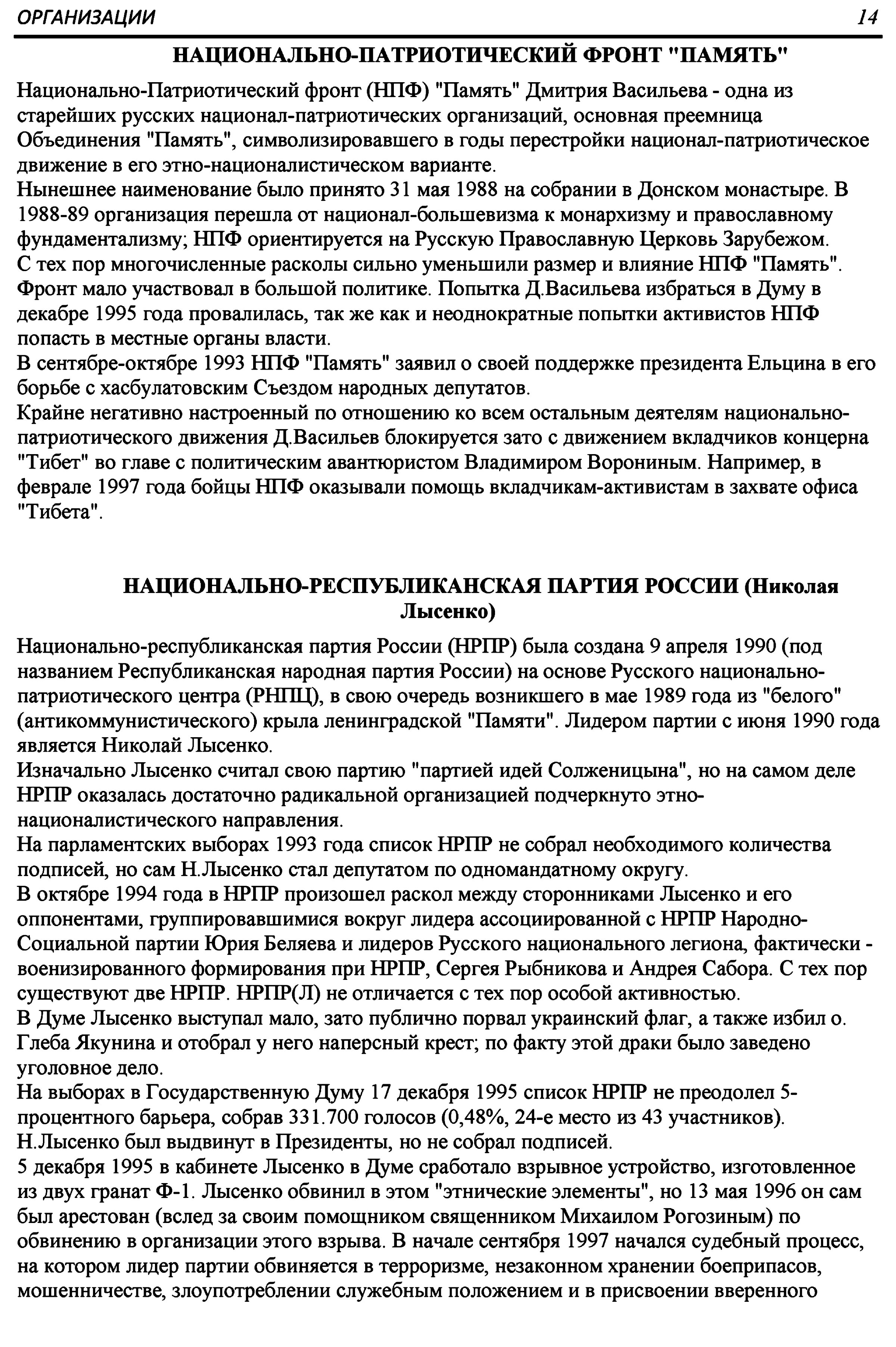 ОРГАНИЗАЦИИ 14

НАЦИОНАЛЬНО-ПАТРИОТИЧЕСКИЙ ФРОНТ "ПАМЯТЬ"

Национально-Патриотический фронт (НПФ) "Память" Дмитрия Васильева - одна из старейших русских национал-патриотических организаций, основная преемница Объединения "Память", символизировавшего в годы перестройки национал-патриотическое движение в его этно-националистическом варианте.
Нынешнее наименование было принято 31 мая 1988 на собрании в Донском монастыре. В 1988-89 организация перешла от национал-большевизма к монархизму и православному фундаментализму; НПФ ориентируется на Русскую Православную Церковь Зарубежом.
С тех пор многочисленные расколы сильно уменьшили размер и влияние НПФ "Память". Фронт мало участвовал в большой политике. Попытка Д.Васильева избраться в Думу в декабре 1995 года провалилась, так же как и неоднократные попытки активистов НПФ попасть в местные органы власти.
В сентябре-октябре 1993 НПФ "Память" заявил о своей поддержке президента Ельцина в его борьбе с хасбулатовским Съездом народных депутатов.
Крайне негативно настроенный по отношению ко всем остальным деятелям национально-патриотического движения Д.Васильев блокируется зато с движением вкладчиков концерна "Тибет" во главе с политическим авантюристом Владимиром Ворониным. Например, в феврале 1997 года бойцы НПФ оказывали помощь вкладчикам-активистам в захвате офиса "Тибета".

НАЦИОНАЛЬНО-РЕСПУБЛИКАНСКАЯ ПАРТИЯ РОССИИ (Николая Лысенко)

Национально-республиканская партия России (НРПР) была создана 9 апреля 1990 (под названием Республиканская народная партия России) на основе Русского национально-патриотического центра (РНПЦ), в свою очередь возникшего в мае 1989 года из "белого" (антикоммунистического) крыла ленинградской "Памяти". Лидером партии с июня 1990 года является Николай Лысенко.
Изначально Лысенко считал свою партию "партией идей Солженицына", но на самом деле НРПР оказалась достаточно радикальной организацией подчеркнуто этно-националистического направления.
На парламентских выборах 1993 года список НРПР не собрал необходимого количества подписей, но сам Н.Лысенко стал депутатом по одномандатному округу.
В октябре 1994 года в НРПР произошел раскол между сторонниками Лысенко и его оппонентами, группировавшимися вокруг лидера ассоциированной с НРПР Народно-Социальной партии Юрия Беляева и лидеров Русского национального легиона, фактически - военизированного формирования при НРПР, Сергея Рыбникова и Андрея Сабора. С тех пор существуют две НРПР. НРПР(Л) не отличается с тех пор особой активностью.
В Думе Лысенко выступал мало, зато публично порвал украинский флаг, а также избил о. Глеба Якунина и отобрал у него наперсный крест; по факту этой драки было заведено уголовное дело.
На выборах в Государственную Думу 17 декабря 1995 список НРПР не преодолел 5-процентного барьера, собрав 331.700 голосов (0,48%, 24-е место из 43 участников).
Н.Лысенко был выдвинут в Президенты, но не собрал подписей.
5 декабря 1995 в кабинете Лысенко в Думе сработало взрывное устройство, изготовленное из двух гранат Ф-1. Лысенко обвинил в этом "этнические элементы", но 13 мая 1996 он сам был арестован (вслед за своим помощником священником Михаилом Рогозиным) по обвинению в организации этого взрыва. В начале сентября 1997 начался судебный процесс, на котором лидер партии обвиняется в терроризме, незаконном хранении боеприпасов, мошенничестве, злоупотреблении служебным положением и в присвоении вверенного